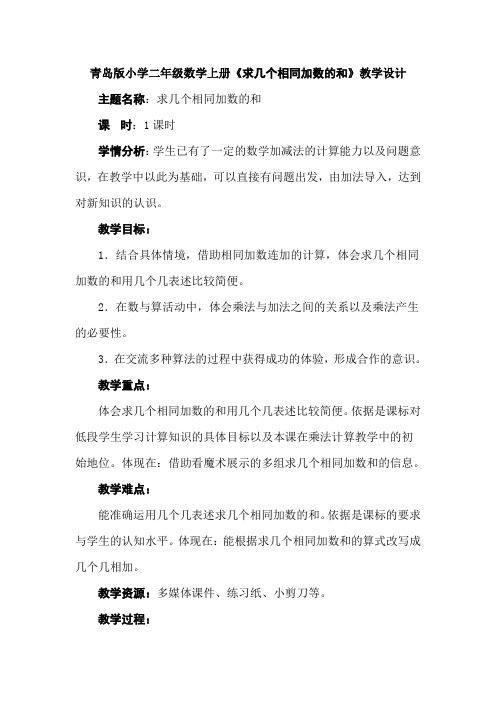 青岛版小学二年级数学上册《求几个相同加数的和》教学设计

主题名称：求几个相同加数的和

课　时：1课时

学情分析：学生已有了一定的数学加减法的计算能力以及问题意识，在教学中以此为基础，可以直接有问题出发，由加法导入，达到对新知识的认识。

教学目标：

1．结合具体情境，借助相同加数连加的计算，体会求几个相同加数的和用几个几表述比较简便。

2．在数与算活动中，体会乘法与加法之间的关系以及乘法产生的必要性。

3．在交流多种算法的过程中获得成功的体验，形成合作的意识。

教学重点：

体会求几个相同加数的和用几个几表述比较简便。依据是课标对低段学生学习计算知识的具体目标以及本课在乘法计算教学中的初始地位。体现在：借助看魔术展示的多组求几个相同加数和的信息。

教学难点：

能准确运用几个几表述求几个相同加数的和。依据是课标的要求与学生的认知水平。体现在：能根据求几个相同加数和的算式改写成几个几相加。

教学资源：多媒体课件、练习纸、小剪刀等。

教学过程：